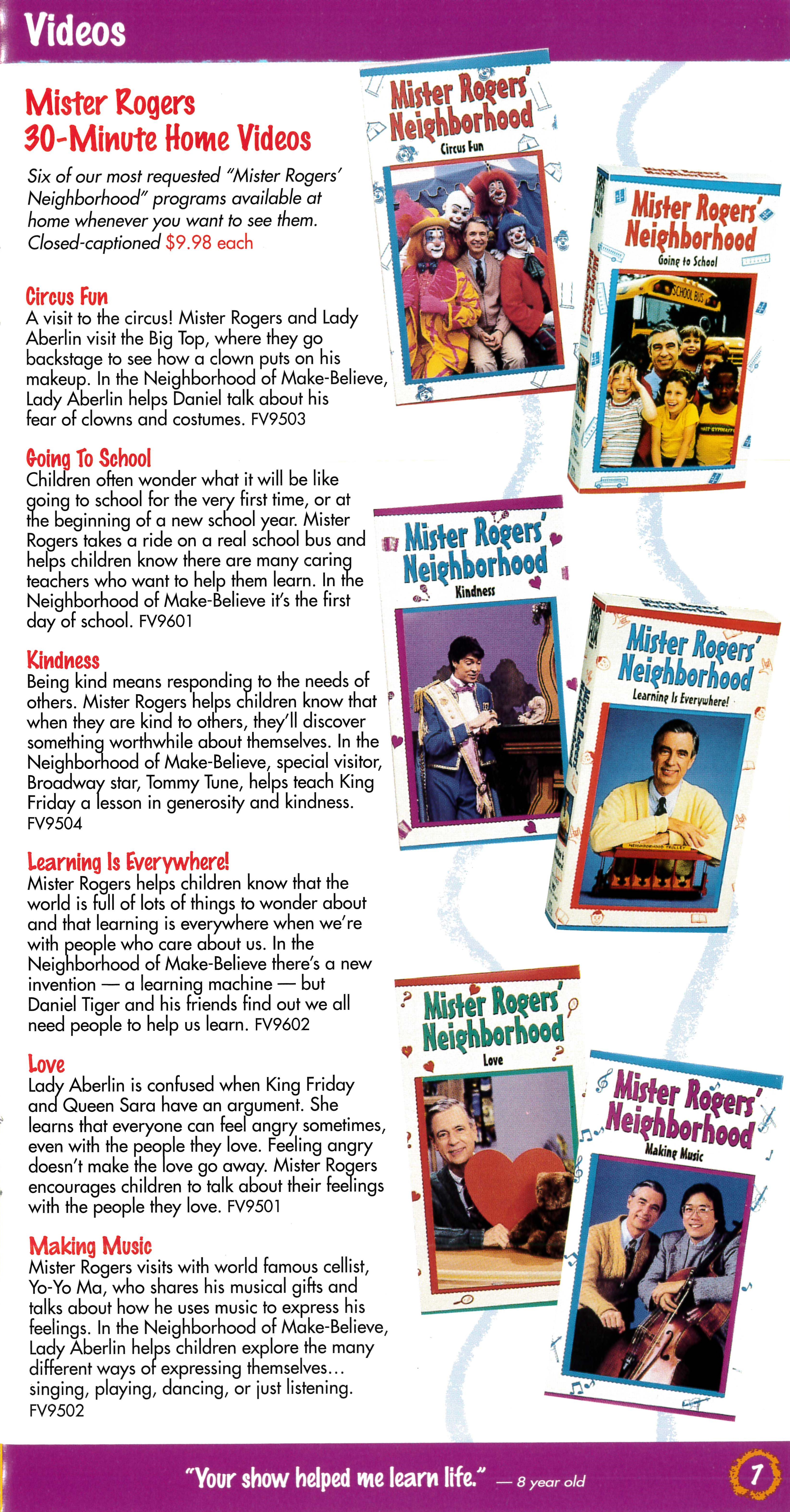 Videos

Mister Rogers 30-Minute Home Videos

Six of our most requested "Mister Rogers' Neighborhood" programs available at home whenever you want to see them. Closed-captioned $9.98 each

Circus Fun
A visit to the circus! Mister Rogers and Lady Aberlin visit the Big Top, where they go backstage to see how a clown puts on his makeup. In the Neighborhood of Make-Believe, Lady Aberlin helps Daniel talk about his fear of clowns and costumes. FV9503

Going To School
Children often wonder what it will be like going to school for the very first time, or at the beginning of a new school year. Mister Rogers takes a ride on a real school bus and helps children know there are many caring teachers who want to help them learn. In the Neighborhood of Make-Believe it's the first day of school. FV9601

Kindness
Being kind means responding to the needs of others. Mister Rogers helps children know that when they are kind to others, they'll discover something worthwhile about themselves. In the Neighborhood of Make-Believe, special visitor, Broadway star, Tommy Tune, helps teach King Friday a lesson in generosity and kindness. FV9504

Learning Is Everywhere!
Mister Rogers helps children know that the world is full of lots of things to wonder about and that learning is everywhere when we're with people who care about us. In the Neighborhood of Make-Believe there's a new invention — a learning machine — but Daniel Tiger and his friends find out we all need people to help us learn. FV9602

Love
Lady Aberlin is confused when King Friday and Queen Sara have an argument. She learns that everyone can feel angry sometimes, even with the people they love. Feeling angry doesn't make the love go away. Mister Rogers encourages children to talk about their feelings with the people they love. FV9501

Making Music
Mister Rogers visits with world famous cellist, Yo-Yo Ma, who shares his musical gifts and talks about how he uses music to express his feelings. In the Neighborhood of Make-Believe, Lady Aberlin helps children explore the many different ways of expressing themselves... singing, playing, dancing, or just listening. FV9502

Mister Rogers' Neighborhood
Circus Fun

Mister Rogers' Neighborhood
Going to School
SCHOOL BUS

Mister Rogers' Neighborhood
Kindness

Mister Rogers' Neighborhood
Learning Is Everywhere!
NEIGHBORHOOD TROLLEY

Mister Rogers' Neighborhood
Love

Mister Rogers' Neighborhood
Making Music

"Your show helped me learn life." — 8 year old

7